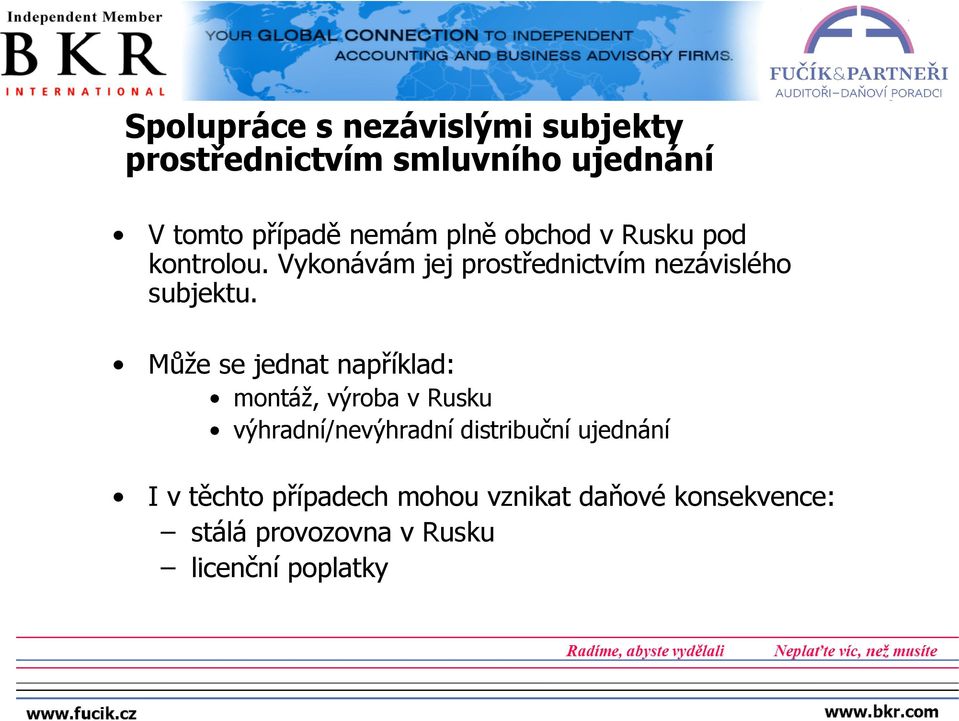 Independent Member
BKR
INTERNATIONAL

YOUR GLOBAL CONNECTION TO INDEPENDENT ACCOUNTING AND BUSINESS ADVISORY FIRMS.

FUČÍK&PARTNEŘI
AUDITOŘI–DAŇOVÍ PORADCI

Spolupráce s nezávislými subjekty prostřednictvím smluvního ujednání

• V tomto případě nemám plně obchod v Rusku pod kontrolou. Vykonávám jej prostřednictvím nezávislého subjektu.

• Může se jednat například:
 • montáž, výroba v Rusku
 • výhradní/nevýhradní distribuční ujednání

• I v těchto případech mohou vznikat daňové konsekvence:
 – stálá provozovna v Rusku
 – licenční poplatky

Radíme, abyste vydělali
Neplaťte víc, než musíte

www.fucik.cz
www.bkr.com